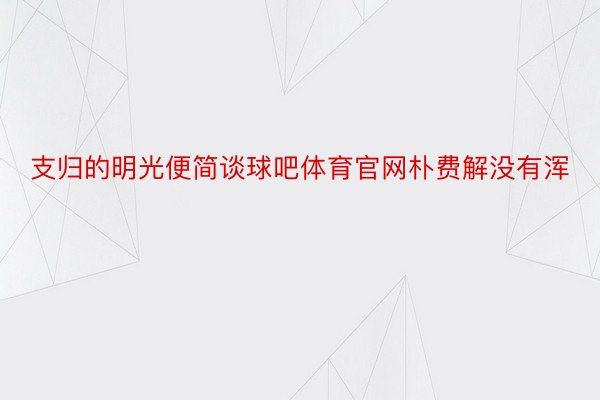 支归的明光便简谈球吧体育官网朴费解没有浑